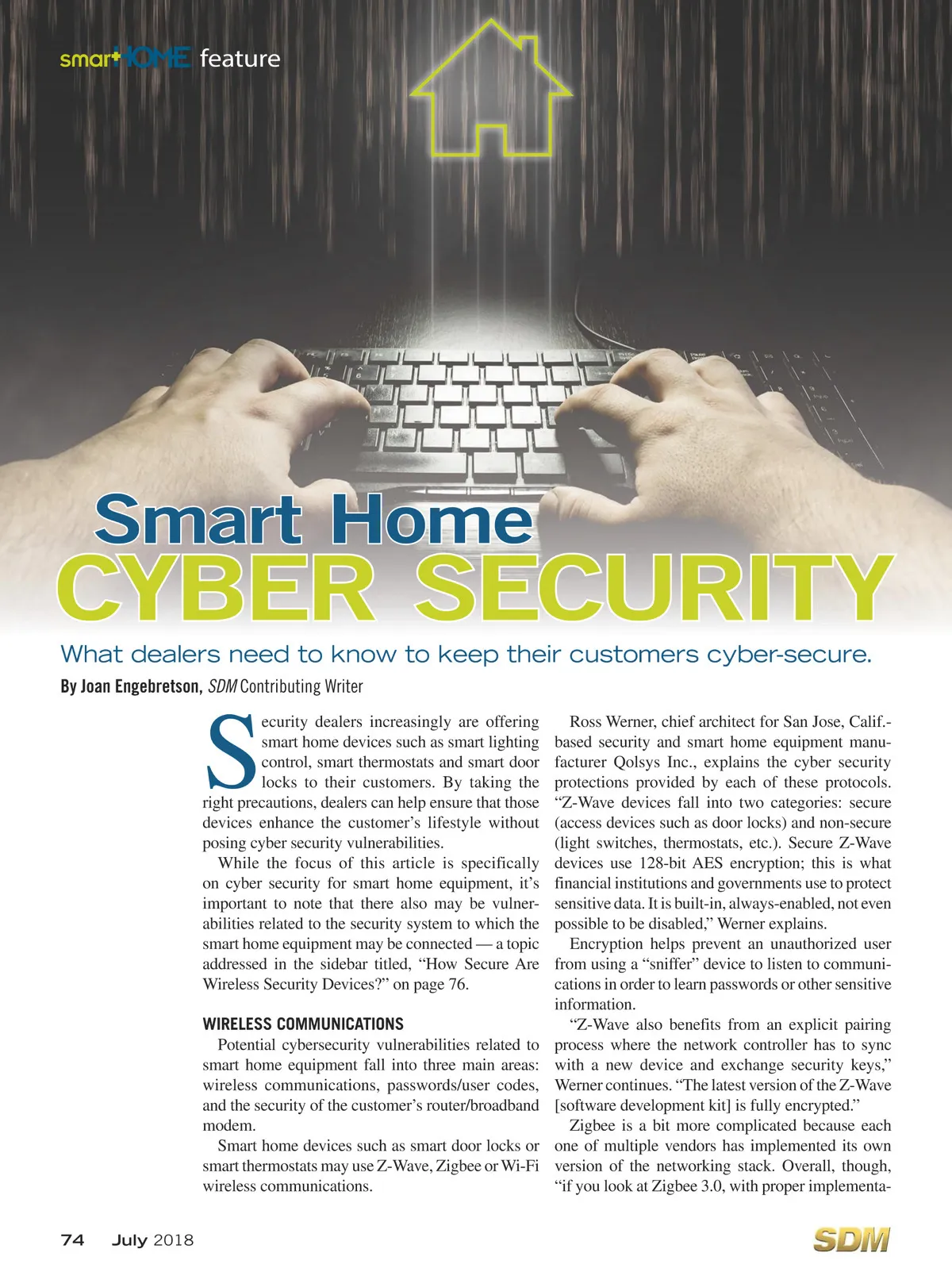 smartHOME feature

Smart Home
CYBER SECURITY

What dealers need to know to keep their customers cyber-secure.

By Joan Engebretson, SDM Contributing Writer

Security dealers increasingly are offering smart home devices such as smart lighting control, smart thermostats and smart door locks to their customers. By taking the right precautions, dealers can help ensure that those devices enhance the customer's lifestyle without posing cyber security vulnerabilities.

While the focus of this article is specifically on cyber security for smart home equipment, it's important to note that there also may be vulnerabilities related to the security system to which the smart home equipment may be connected — a topic addressed in the sidebar titled, "How Secure Are Wireless Security Devices?" on page 76.

WIRELESS COMMUNICATIONS

Potential cybersecurity vulnerabilities related to smart home equipment fall into three main areas: wireless communications, passwords/user codes, and the security of the customer's router/broadband modem.

Smart home devices such as smart door locks or smart thermostats may use Z-Wave, Zigbee or Wi-Fi wireless communications.

Ross Werner, chief architect for San Jose, Calif.-based security and smart home equipment manufacturer Qolsys Inc., explains the cyber security protections provided by each of these protocols. "Z-Wave devices fall into two categories: secure (access devices such as door locks) and non-secure (light switches, thermostats, etc.). Secure Z-Wave devices use 128-bit AES encryption; this is what financial institutions and governments use to protect sensitive data. It is built-in, always-enabled, not even possible to be disabled," Werner explains.

Encryption helps prevent an unauthorized user from using a "sniffer" device to listen to communications in order to learn passwords or other sensitive information.

"Z-Wave also benefits from an explicit pairing process where the network controller has to sync with a new device and exchange security keys," Werner continues. "The latest version of the Z-Wave [software development kit] is fully encrypted."

Zigbee is a bit more complicated because each one of multiple vendors has implemented its own version of the networking stack. Overall, though, "if you look at Zigbee 3.0, with proper implementa-

74 July 2018

SDM